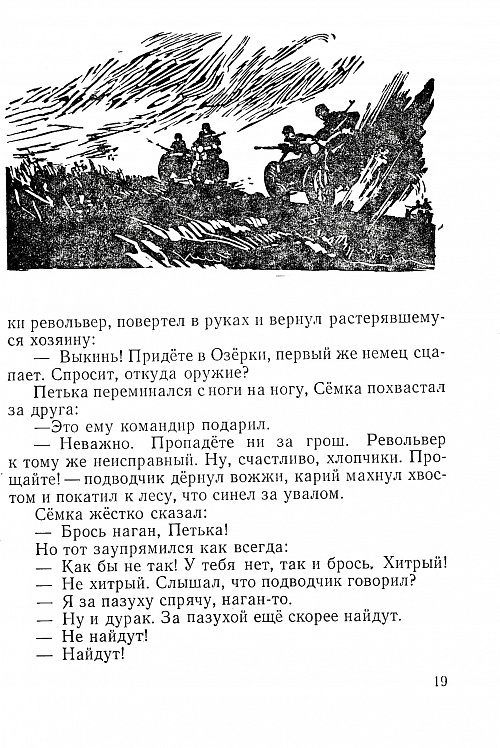 ки револьвер, повертел в руках и вернул растерявшемуся хозяину:

— Выкинь! Придёте в Озёрки, первый же немец сцапает. Спросит, откуда оружие?

Петька переминался с ноги на ногу, Сёмка похвастал за друга:

—Это ему командир подарил.

— Неважно. Пропадёте ни за грош. Револьвер к тому же неисправный. Ну, счастливо, хлопчики. Прощайте! — подводчик дёрнул вожжи, карий махнул хвостом и покатил к лесу, что синел за увалом.

Сёмка жёстко сказал:

— Брось наган, Петька!

Но тот заупрямился как всегда:

— Как бы не так! У тебя нет, так и брось. Хитрый!

— Не хитрый. Слышал, что подводчик говорил?

— Я за пазуху спрячу, наган-то.

— Ну и дурак. За пазухой ещё скорее найдут.

— Не найдут!

— Найдут!

19